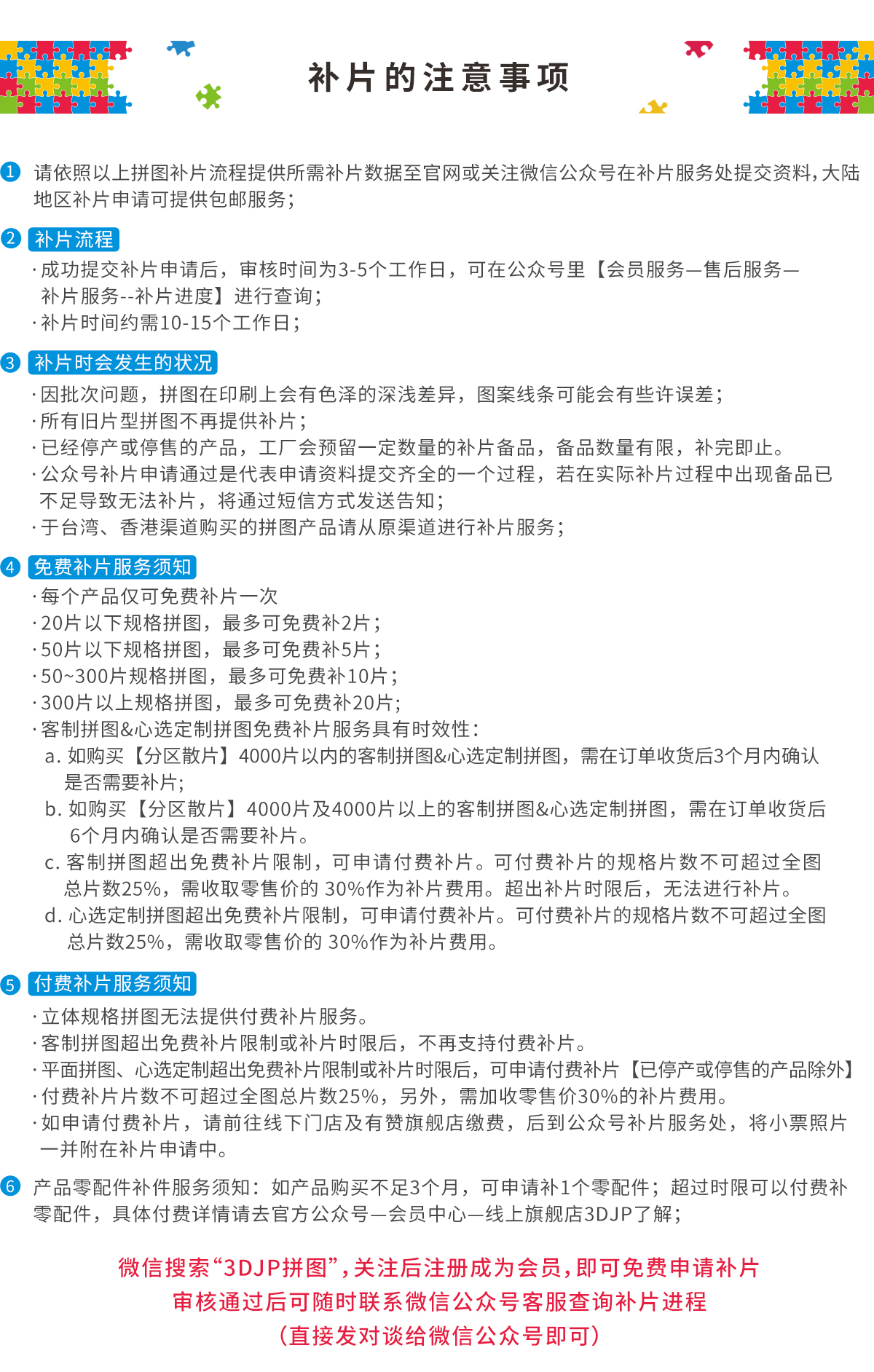 补片的注意事项

1 请依照以上拼图补片流程提供所需补片数据至官网或关注微信公众号在补片服务处提交资料，大陆地区补片申请可提供包邮服务；

2 补片流程
· 成功提交补片申请后，审核时间为3-5个工作日，可在公众号里【会员服务—售后服务—补片服务--补片进度】进行查询；
· 补片时间约需10-15个工作日；

3 补片时会发生的状况
· 因批次问题，拼图在印刷上会有色泽的深浅差异，图案线条可能会有些许误差；
· 所有旧片型拼图不再提供补片；
· 已经停产或停售的产品，工厂会预留一定数量的补片备品，备品数量有限，补完即止。
· 公众号补片申请通过是代表申请资料提交齐全的一个过程，若在实际补片过程中出现备品已不足导致无法补片，将通过短信方式发送告知；
· 于台湾、香港渠道购买的拼图产品请从原渠道进行补片服务；

4 免费补片服务须知
· 每个产品仅可免费补片一次
· 20片以下规格拼图，最多可免费补2片；
· 50片以下规格拼图，最多可免费补5片；
· 50~300片规格拼图，最多可免费补10片；
· 300片以上规格拼图，最多可免费补20片；
· 客制拼图&心选定制拼图免费补片服务具有时效性：
a. 如购买【分区散片】4000片以内的客制拼图&心选定制拼图，需在订单收货后3个月内确认是否需要补片；
b. 如购买【分区散片】4000片及4000片以上的客制拼图&心选定制拼图，需在订单收货后6个月内确认是否需要补片。
c. 客制拼图超出免费补片限制，可申请付费补片。可付费补片的规格片数不可超过全图总片数25%，需收取零售价的 30%作为补片费用。超出补片时限后，无法进行补片。
d. 心选定制拼图超出免费补片限制，可申请付费补片。可付费补片的规格片数不可超过全图总片数25%，需收取零售价的 30%作为补片费用。

5 付费补片服务须知
· 立体规格拼图无法提供付费补片服务。
· 客制拼图超出免费补片限制或补片时限后，不再支持付费补片。
· 平面拼图、心选定制超出免费补片限制或补片时限后，可申请付费补片【已停产或停售的产品除外】
· 付费补片片数不可超过全图总片数25%，另外，需加收零售价30%的补片费用。
· 如申请付费补片，请前往线下门店及有赞旗舰店缴费，后到公众号补片服务处，将小票照片一并附在补片申请中。

6 产品零配件补件服务须知：如产品购买不足3个月，可申请补1个零配件；超过时限可以付费补零配件，具体付费详情请去官方公众号—会员中心—线上旗舰店3DJP了解；

微信搜索“3DJP拼图”，关注后注册成为会员，即可免费申请补片
审核通过后可随时联系微信公众号客服查询补片进程
（直接发对谈给微信公众号即可）